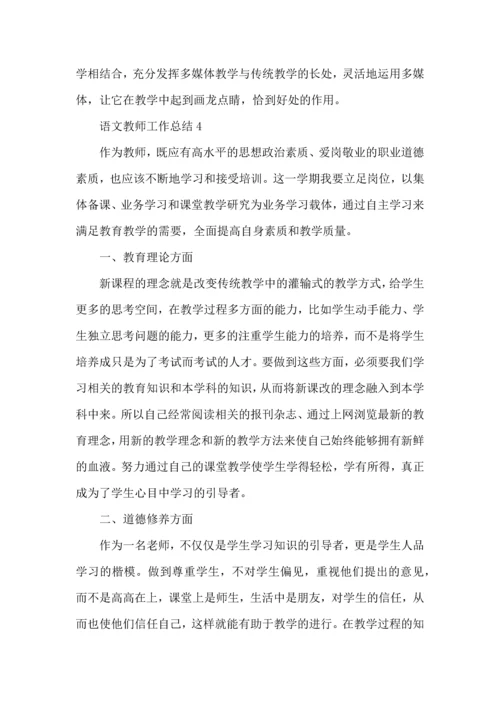 学相结合，充分发挥多媒体教学与传统教学的长处，灵活地运用多媒体，让它在教学中起到画龙点睛，恰到好处的作用。

语文教师工作总结 4

作为教师，既应有高水平的思想政治素质、爱岗敬业的职业道德素质，也应该不断地学习和接受培训。这一学期我要立足岗位，以集体备课、业务学习和课堂教学研究为业务学习载体，通过自主学习来满足教育教学的需要，全面提高自身素质和教学质量。

一、教育理论方面

新课程的理念就是改变传统教学中的灌输式的教学方式，给学生更多的思考空间，在教学过程多方面的能力，比如学生动手能力、学生独立思考问题的能力，更多的注重学生能力的培养，而不是将学生培养成只是为了考试而考试的人才。要做到这些方面，必须要我们学习相关的教育知识和本学科的知识，从而将新课改的理念融入到本学科中来。所以自己经常阅读相关的报刊杂志、通过上网浏览最新的教育理念，用新的教学理念和新的教学方法来使自己始终能够拥有新鲜的血液。努力通过自己的课堂教学使学生学得轻松，学有所得，真正成为了学生心目中学习的引导者。

二、道德修养方面

作为一名老师，不仅仅是学生学习知识的引导者，更是学生人品学习的楷模。做到尊重学生，不对学生偏见，重视他们提出的意见，而不是高高在上，课堂上是师生，生活中是朋友，对学生的信任，从而也使他们信任自己，这样就能有助于教学的进行。在教学过程的知